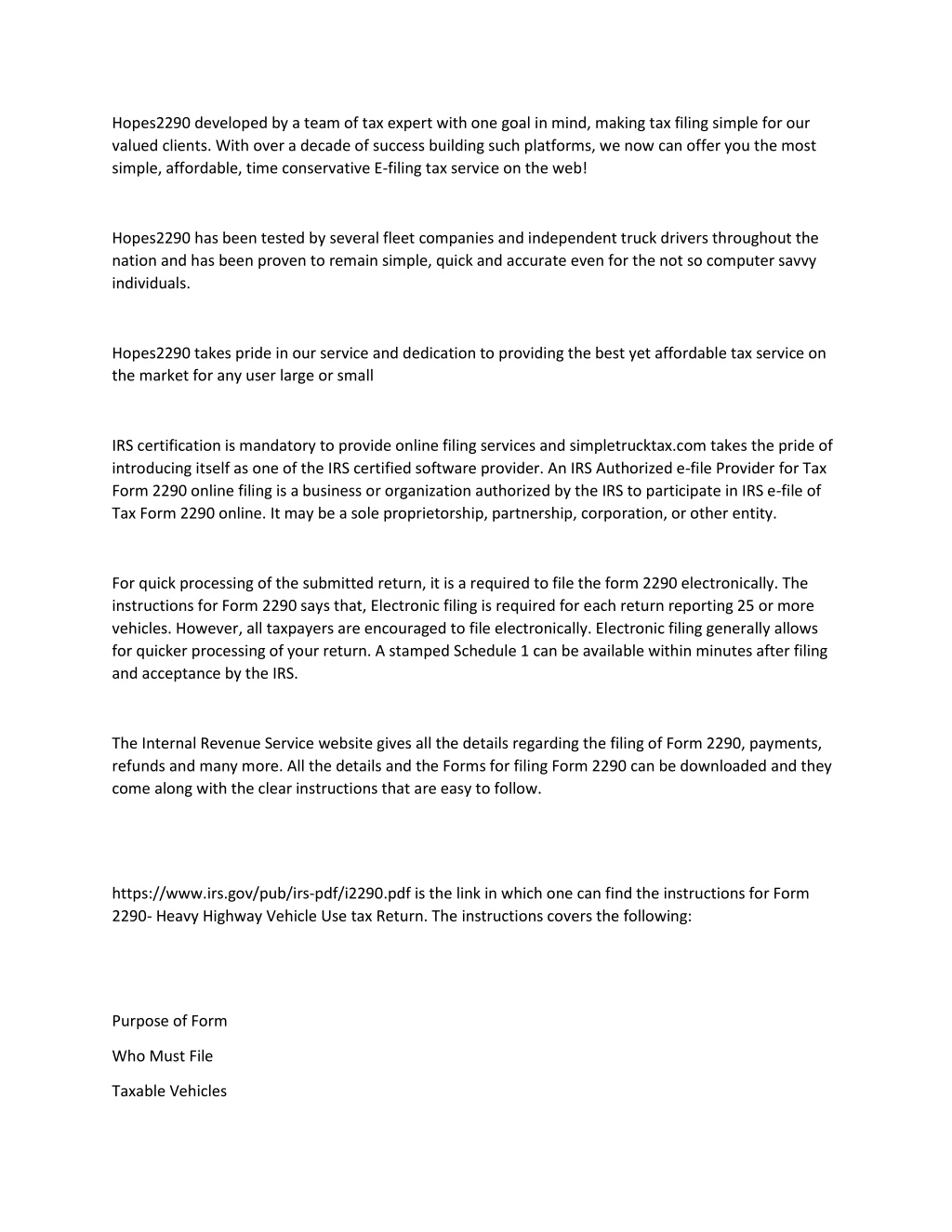 Hopes2290 developed by a team of tax expert with one goal in mind, making tax filing simple for our valued clients. With over a decade of success building such platforms, we now can offer you the most simple, affordable, time conservative E-filing tax service on the web!

Hopes2290 has been tested by several fleet companies and independent truck drivers throughout the nation and has been proven to remain simple, quick and accurate even for the not so computer savvy individuals.

Hopes2290 takes pride in our service and dedication to providing the best yet affordable tax service on the market for any user large or small

IRS certification is mandatory to provide online filing services and simpletrucktax.com takes the pride of introducing itself as one of the IRS certified software provider. An IRS Authorized e-file Provider for Tax Form 2290 online filing is a business or organization authorized by the IRS to participate in IRS e-file of Tax Form 2290 online. It may be a sole proprietorship, partnership, corporation, or other entity.

For quick processing of the submitted return, it is a required to file the form 2290 electronically. The instructions for Form 2290 says that, Electronic filing is required for each return reporting 25 or more vehicles. However, all taxpayers are encouraged to file electronically. Electronic filing generally allows for quicker processing of your return. A stamped Schedule 1 can be available within minutes after filing and acceptance by the IRS.

The Internal Revenue Service website gives all the details regarding the filing of Form 2290, payments, refunds and many more. All the details and the Forms for filing Form 2290 can be downloaded and they come along with the clear instructions that are easy to follow.

https://www.irs.gov/pub/irs-pdf/i2290.pdf is the link in which one can find the instructions for Form 2290- Heavy Highway Vehicle Use tax Return. The instructions covers the following:

Purpose of Form

Who Must File

Taxable Vehicles